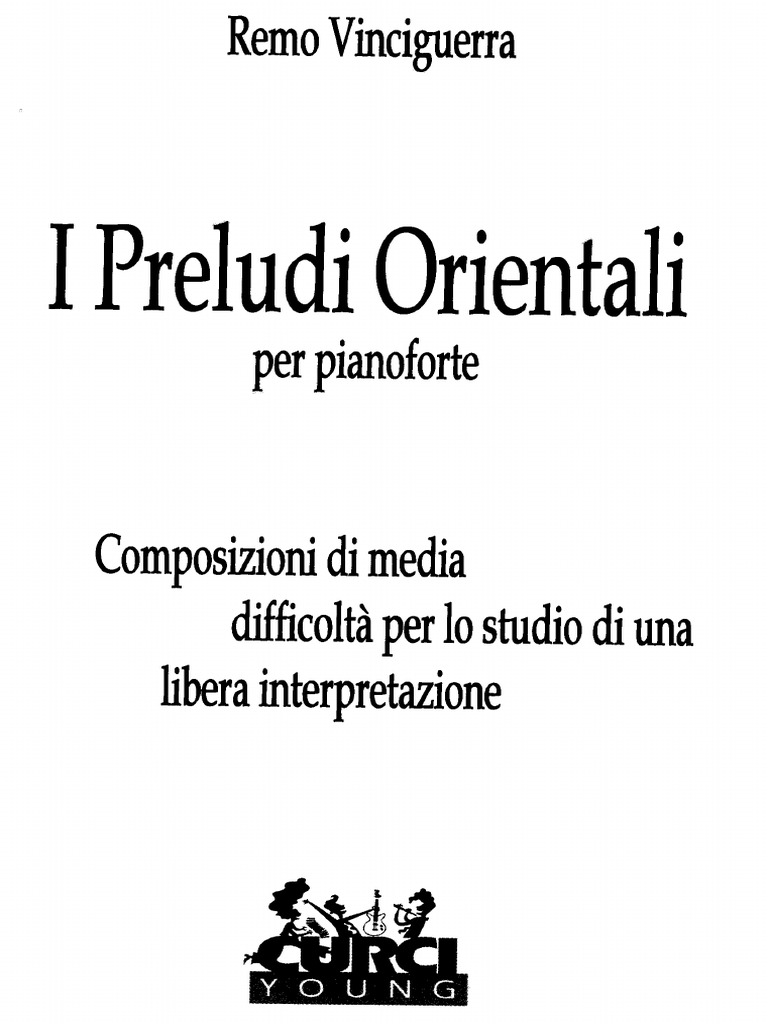 Remo Vinciguerra

I Preludi Orientali
per pianoforte

Composizioni di media difficoltà per lo studio di una libera interpretazione

CURCI
YOUNG